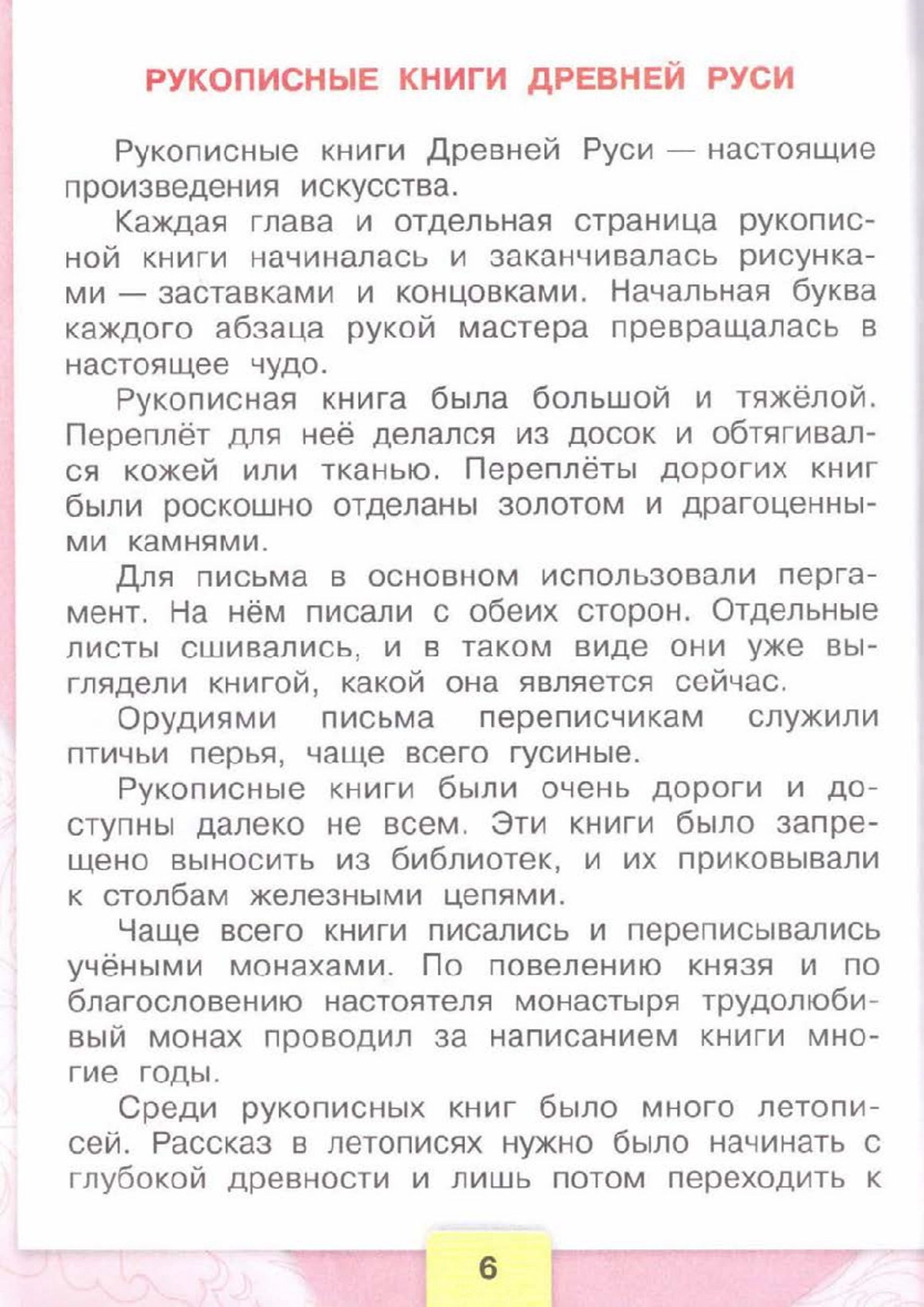 РУКОПИСНЫЕ КНИГИ ДРЕВНЕЙ РУСИ

Рукописные книги Древней Руси — настоящие произведения искусства.

Каждая глава и отдельная страница рукописной книги начиналась и заканчивалась рисунками — заставками и концовками. Начальная буква каждого абзаца рукой мастера превращалась в настоящее чудо.

Рукописная книга была большой и тяжёлой. Переплёт для неё делался из досок и обтягивался кожей или тканью. Переплёты дорогих книг были роскошно отделаны золотом и драгоценными камнями.

Для письма в основном использовали пергамент. На нём писали с обеих сторон. Отдельные листы сшивались, и в таком виде они уже выглядели книгой, какой она является сейчас.

Орудиями письма переписчикам служили птичьи перья, чаще всего гусиные.

Рукописные книги были очень дороги и доступны далеко не всем. Эти книги было запрещено выносить из библиотек, и их приковывали к столбам железными цепями.

Чаще всего книги писались и переписывались учёными монахами. По повелению князя и по благословению настоятеля монастыря трудолюбивый монах проводил за написанием книги многие годы.

Среди рукописных книг было много летописей. Рассказ в летописях нужно было начинать с глубокой древности и лишь потом переходить к

6